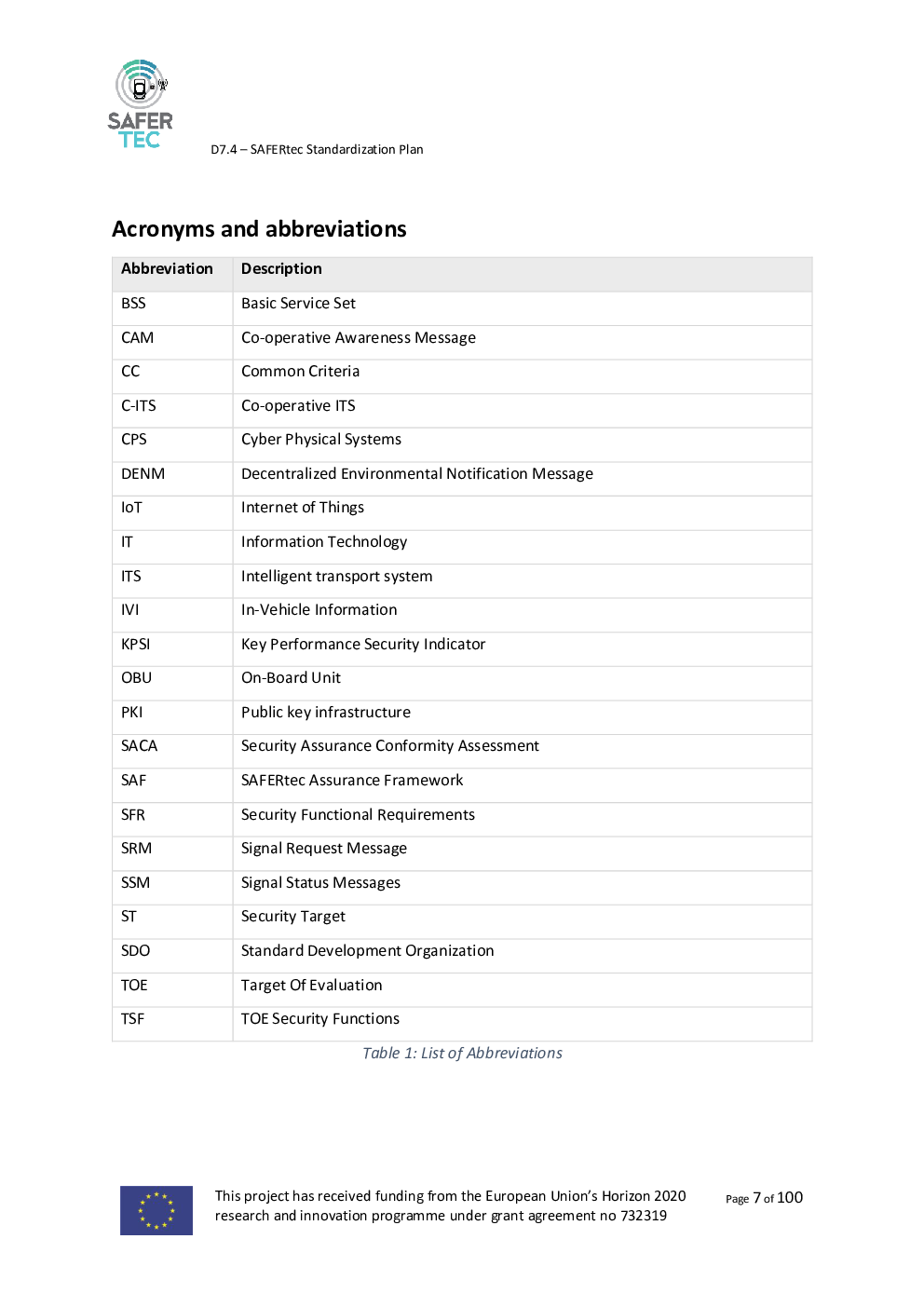 SAFER TEC

D7.4 – SAFERtec Standardization Plan

Acronyms and abbreviations

| Abbreviation | Description |
|---|---|
| BSS | Basic Service Set |
| CAM | Co-operative Awareness Message |
| CC | Common Criteria |
| C-ITS | Co-operative ITS |
| CPS | Cyber Physical Systems |
| DENM | Decentralized Environmental Notification Message |
| IoT | Internet of Things |
| IT | Information Technology |
| ITS | Intelligent transport system |
| IVI | In-Vehicle Information |
| KPSI | Key Performance Security Indicator |
| OBU | On-Board Unit |
| PKI | Public key infrastructure |
| SACA | Security Assurance Conformity Assessment |
| SAF | SAFERtec Assurance Framework |
| SFR | Security Functional Requirements |
| SRM | Signal Request Message |
| SSM | Signal Status Messages |
| ST | Security Target |
| SDO | Standard Development Organization |
| TOE | Target Of Evaluation |
| TSF | TOE Security Functions |

Table 1: List of Abbreviations

This project has received funding from the European Union's Horizon 2020 research and innovation programme under grant agreement no 732319

Page 7 of 100